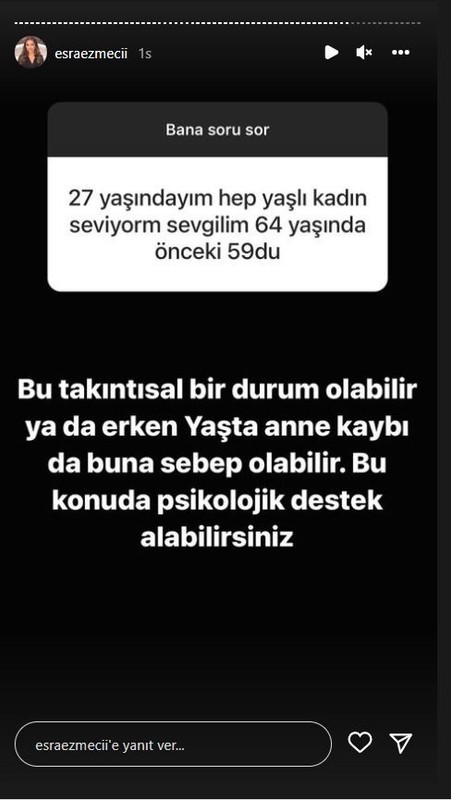 esraezmecii 1s

Bana soru sor

27 yaşındayım hep yaşlı kadın seviyorm sevgilim 64 yaşında önceki 59du

Bu takıntısal bir durum olabilir ya da erken Yaşta anne kaybı da buna sebep olabilir. Bu konuda psikolojik destek alabilirsiniz

esraezmecii'e yanıt ver...